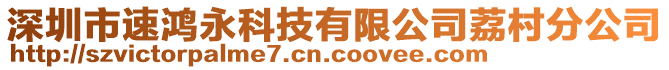 深圳市速鸿永科技有限公司荔村分公司
http://szvictorpalme7.cn.coovee.com